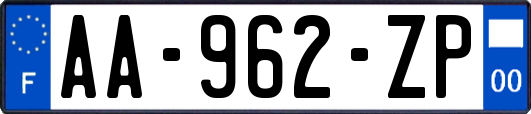 F
AA-962-ZP
00